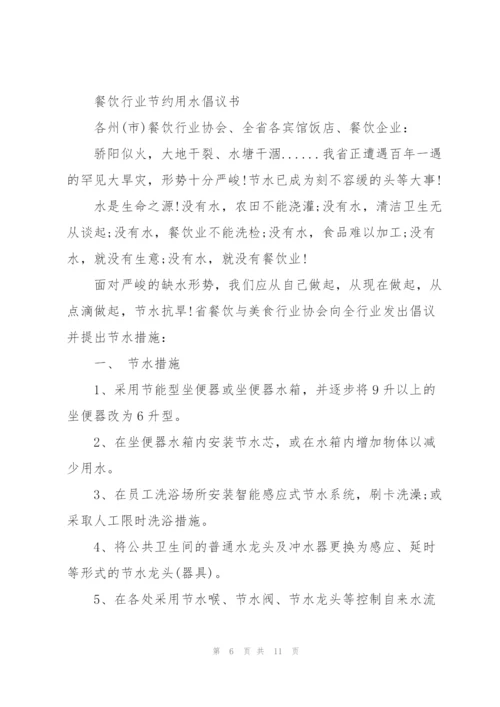 餐饮行业节约用水倡议书

各州(市)餐饮行业协会、全省各宾馆饭店、餐饮企业：

骄阳似火，大地干裂、水塘干涸......我省正遭遇百年一遇的罕见大旱灾，形势十分严峻!节水已成为刻不容缓的头等大事!

水是生命之源!没有水，农田不能浇灌;没有水，清洁卫生无从谈起;没有水，餐饮业不能洗检;没有水，食品难以加工;没有水，就没有生意;没有水，就没有餐饮业!

面对严峻的缺水形势，我们应从自己做起，从现在做起，从点滴做起，节水抗旱!省餐饮与美食行业协会向全行业发出倡议并提出节水措施：

一、 节水措施

1、采用节能型坐便器或坐便器水箱，并逐步将9升以上的坐便器改为6升型。

2、在坐便器水箱内安装节水芯，或在水箱内增加物体以减少用水。

3、在员工洗浴场所安装智能感应式节水系统，刷卡洗澡;或采取人工限时洗浴措施。

4、将公共卫生间的普通水龙头及冲水器更换为感应、延时等形式的节水龙头(器具)。

5、在各处采用节水喉、节水阀、节水龙头等控制自来水流

第 6 页 共 11 页